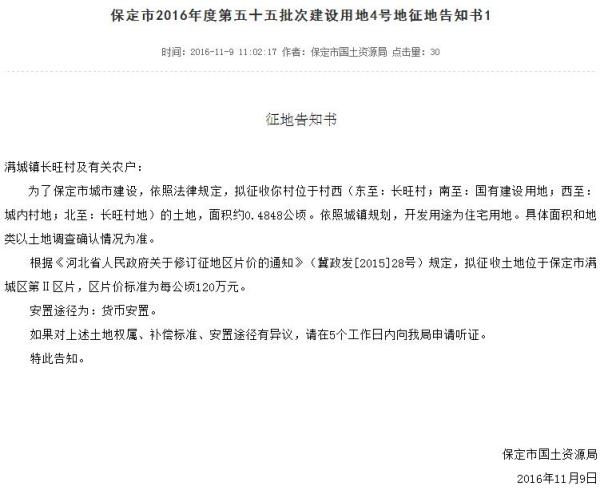 保定市2016年度第五十五批次建设用地4号地征地告知书1

时间：2016-11-9 11:02:17 作者：保定市国土资源局 点击量：30

征地告知书

满城镇长旺村及有关农户：

为了保定市城市建设，依照法律规定，拟征收你村位于村西（东至：长旺村；南至：国有建设用地；西至：城内村地；北至：长旺村地）的土地，面积约0.4848公顷。依照城镇规划，开发用途为住宅用地。具体面积和地类以土地调查确认情况为准。

根据《河北省人民政府关于修订征地区片价的通知》（冀政发[2015]28号）规定，拟征收土地位于保定市满城区第Ⅱ区片，区片价标准为每公顷120万元。

安置途径为：货币安置。

如果对上述土地权属、补偿标准、安置途径有异议，请在5个工作日内向我局申请听证。

特此告知。

保定市国土资源局

2016年11月9日